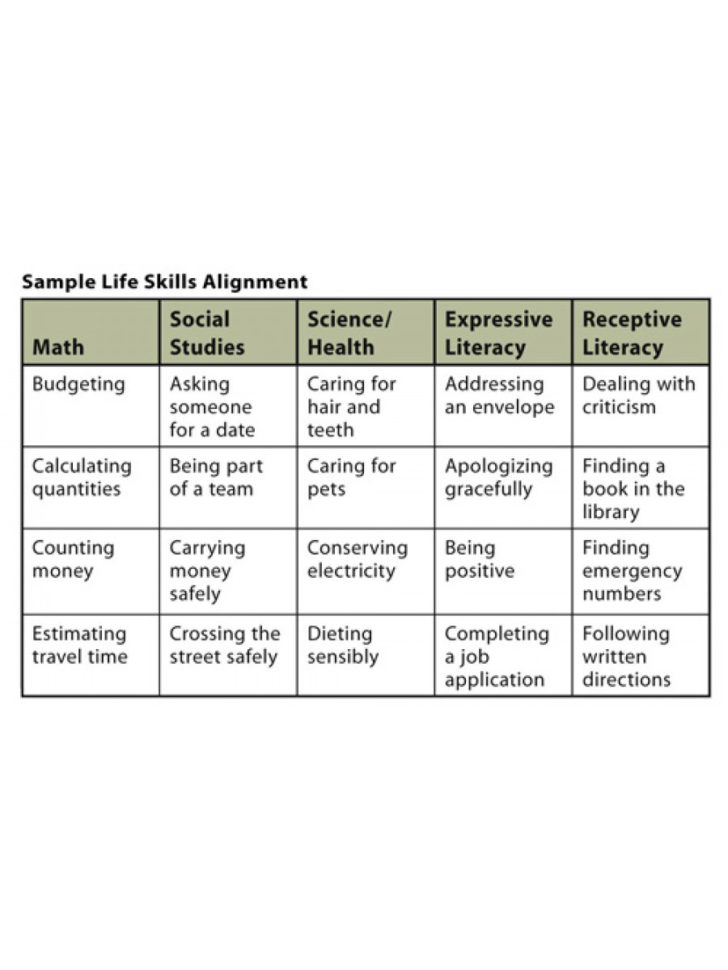 Sample Life Skills Alignment

| Math | Social Studies | Science/ Health | Expressive Literacy | Receptive Literacy |
|---|---|---|---|---|
| Budgeting | Asking someone for a date | Caring for hair and teeth | Addressing an envelope | Dealing with criticism |
| Calculating quantities | Being part of a team | Caring for pets | Apologizing gracefully | Finding a book in the library |
| Counting money | Carrying money safely | Conserving electricity | Being positive | Finding emergency numbers |
| Estimating travel time | Crossing the street safely | Dieting sensibly | Completing a job application | Following written directions |